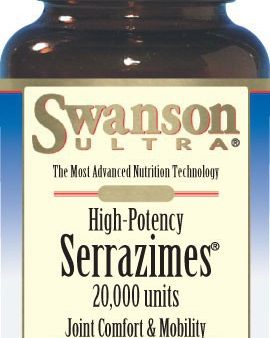 Swanson
ULTRA®

The Most Advanced Nutrition Technology

High-Potency
Serrazimes®
20,000 units
Joint Comfort & Mobility